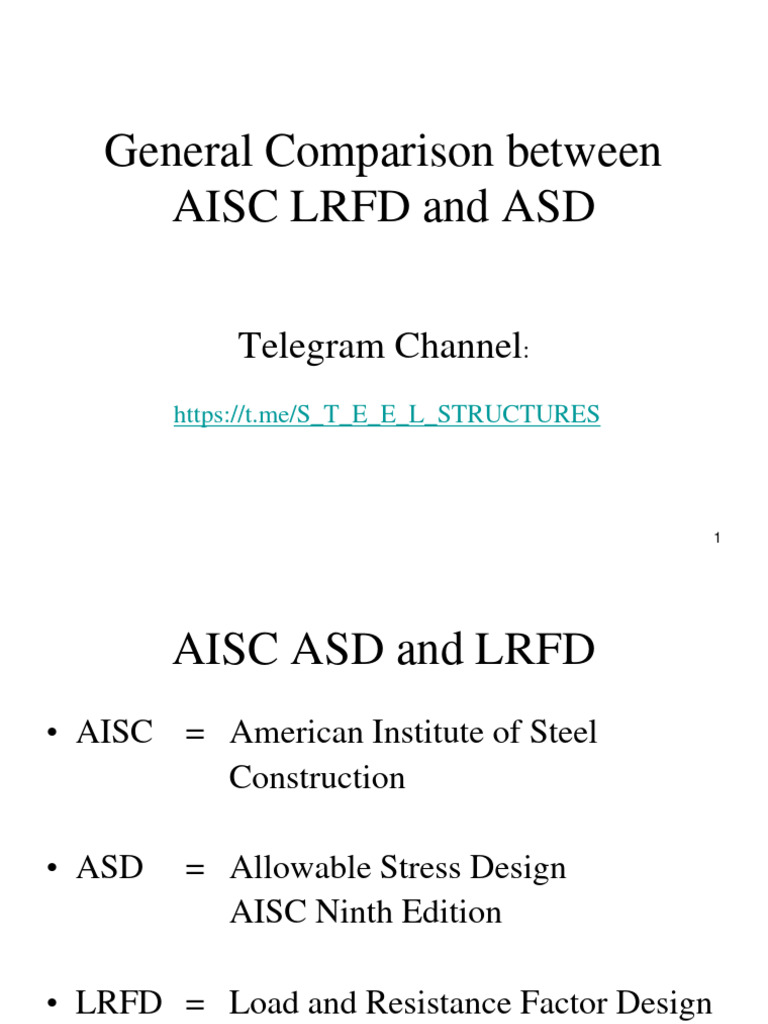 General Comparison between AISC LRFD and ASD

Telegram Channel:

https://t.me/S_T_E_E_L_STRUCTURES

1

AISC ASD and LRFD

• AISC = American Institute of Steel Construction

• ASD = Allowable Stress Design
AISC Ninth Edition

• LRFD = Load and Resistance Factor Design